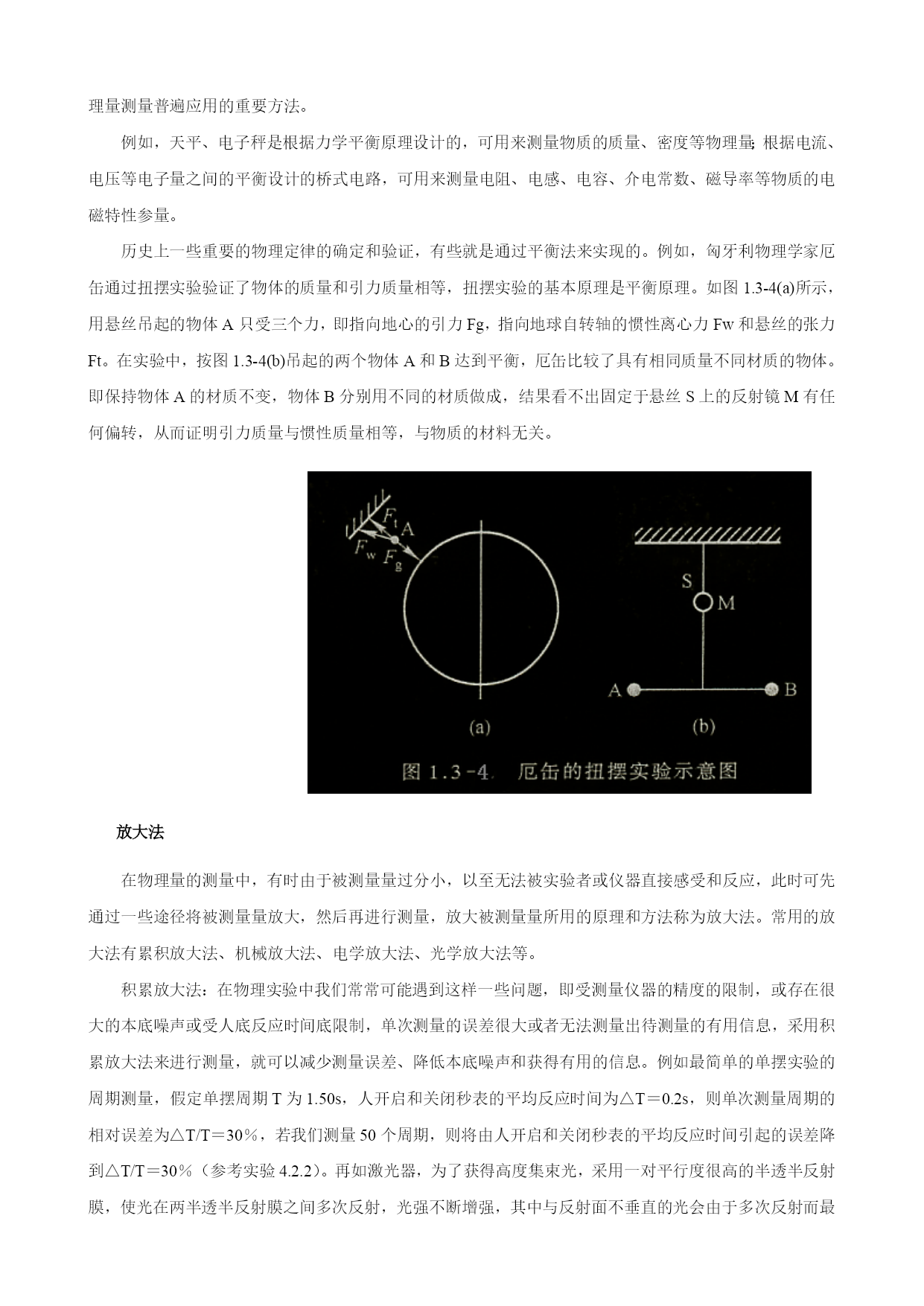 理量测量普遍应用的重要方法。

例如，天平、电子秤是根据力学平衡原理设计的，可用来测量物质的质量、密度等物理量;根据电流、电压等电子量之间的平衡设计的桥式电路，可用来测量电阻、电感、电容、介电常数、磁导率等物质的电磁特性参量。

历史上一些重要的物理定律的确定和验证，有些就是通过平衡法来实现的。例如，匈牙利物理学家厄缶通过扭摆实验验证了物体的质量和引力质量相等，扭摆实验的基本原理是平衡原理。如图 1.3-4(a)所示，用悬丝吊起的物体 A 只受三个力，即指向地心的引力 Fg，指向地球自转轴的惯性离心力 Fw 和悬丝的张力 Ft。在实验中，按图 1.3-4(b)吊起的两个物体 A 和 B 达到平衡，厄缶比较了具有相同质量不同材质的物体。即保持物体 A 的材质不变，物体 B 分别用不同的材质做成，结果看不出固定于悬丝 S 上的反射镜 M 有任何偏转，从而证明引力质量与惯性质量相等，与物质的材料无关。

$F_t$ A $F_w$ $F_g$
S M A B
(a) (b)
图 1.3-4. 厄缶的扭摆实验示意图

放大法

在物理量的测量中，有时由于被测量量过分小，以至无法被实验者或仪器直接感受和反应，此时可先通过一些途径将被测量量放大，然后再进行测量，放大被测量量所用的原理和方法称为放大法。常用的放大法有累积放大法、机械放大法、电学放大法、光学放大法等。

积累放大法：在物理实验中我们常常可能遇到这样一些问题，即受测量仪器的精度的限制，或存在很大的本底噪声或受人底反应时间底限制，单次测量的误差很大或者无法测量出待测量的有用信息，采用积累放大法来进行测量，就可以减少测量误差、降低本底噪声和获得有用的信息。例如最简单的单摆实验的周期测量，假定单摆周期 T 为 1.50s，人开启和关闭秒表的平均反应时间为△T＝0.2s，则单次测量周期的相对误差为△T/T＝30％，若我们测量 50 个周期，则将由人开启和关闭秒表的平均反应时间引起的误差降到△T/T＝30％（参考实验 4.2.2）。再如激光器，为了获得高度集束光，采用一对平行度很高的半透半反射膜，使光在两半透半反射膜之间多次反射，光强不断增强，其中与反射面不垂直的光会由于多次反射而最